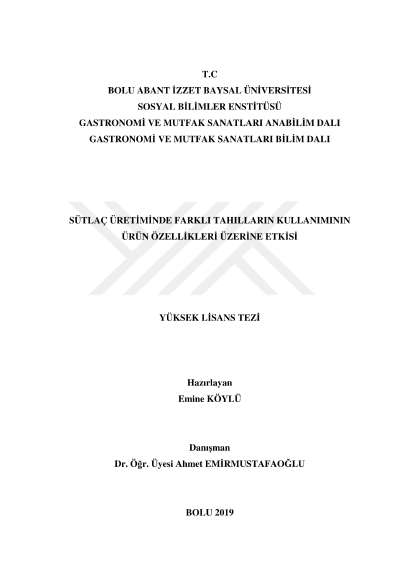 T.C
BOLU ABANT İZZET BAYSAL ÜNİVERSİTESİ
SOSYAL BİLİMLER ENSTİTÜSÜ
GASTRONOMİ VE MUTFAK SANATLARI ANABİLİM DALI
GASTRONOMİ VE MUTFAK SANATLARI BİLİM DALI

SÜTLAÇ ÜRETİMİNDE FARKLI TAHILLARIN KULLANIMININ ÜRÜN ÖZELLİKLERİ ÜZERİNE ETKİSİ

YÜKSEK LİSANS TEZİ

Hazırlayan
Emine KÖYLÜ

Danışman
Dr. Öğr. Üyesi Ahmet EMİRMUSTAFAOĞLU

BOLU 2019